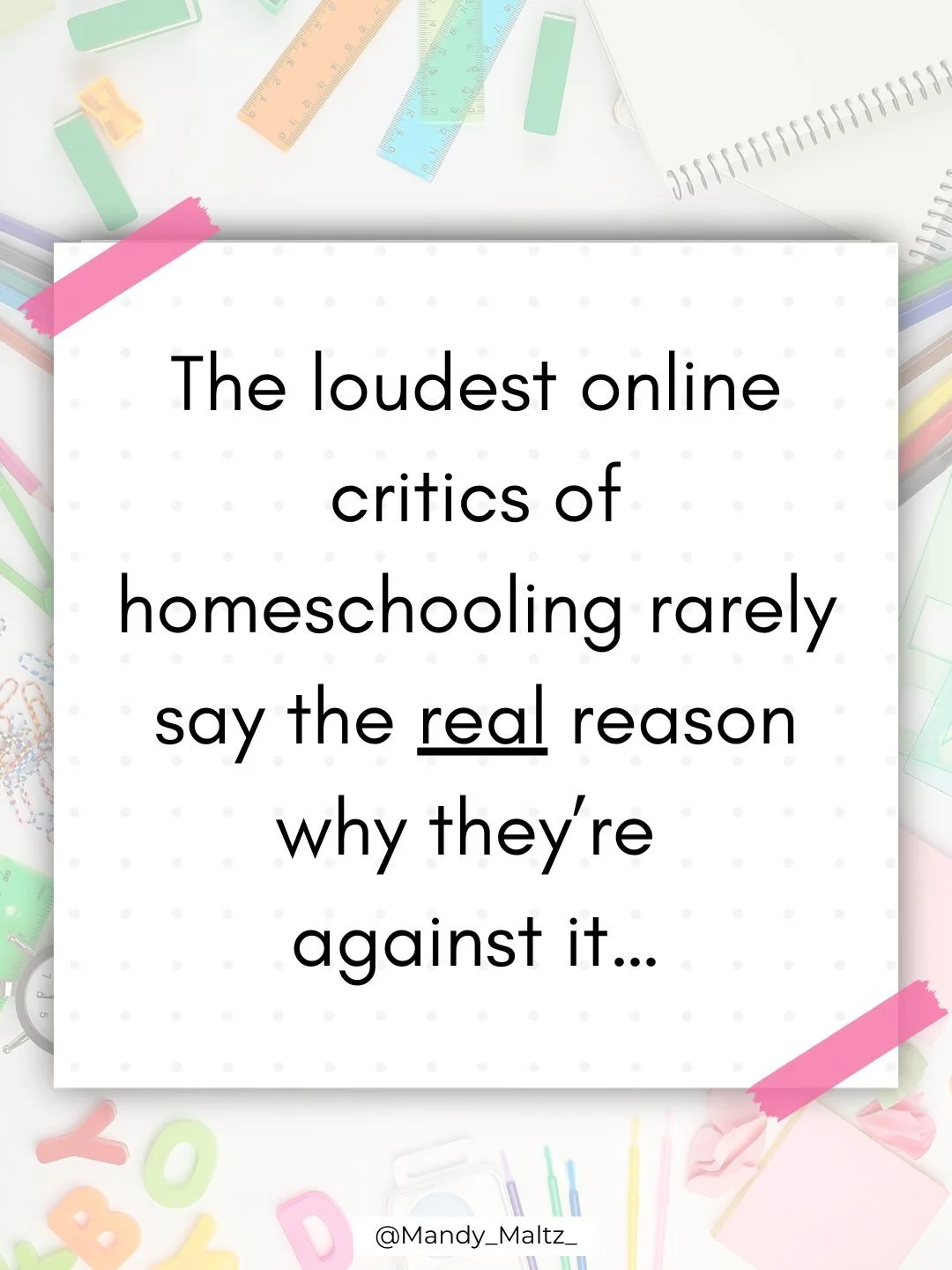 The loudest online critics of homeschooling rarely say the real reason why they're against it...

@Mandy_Maltz_